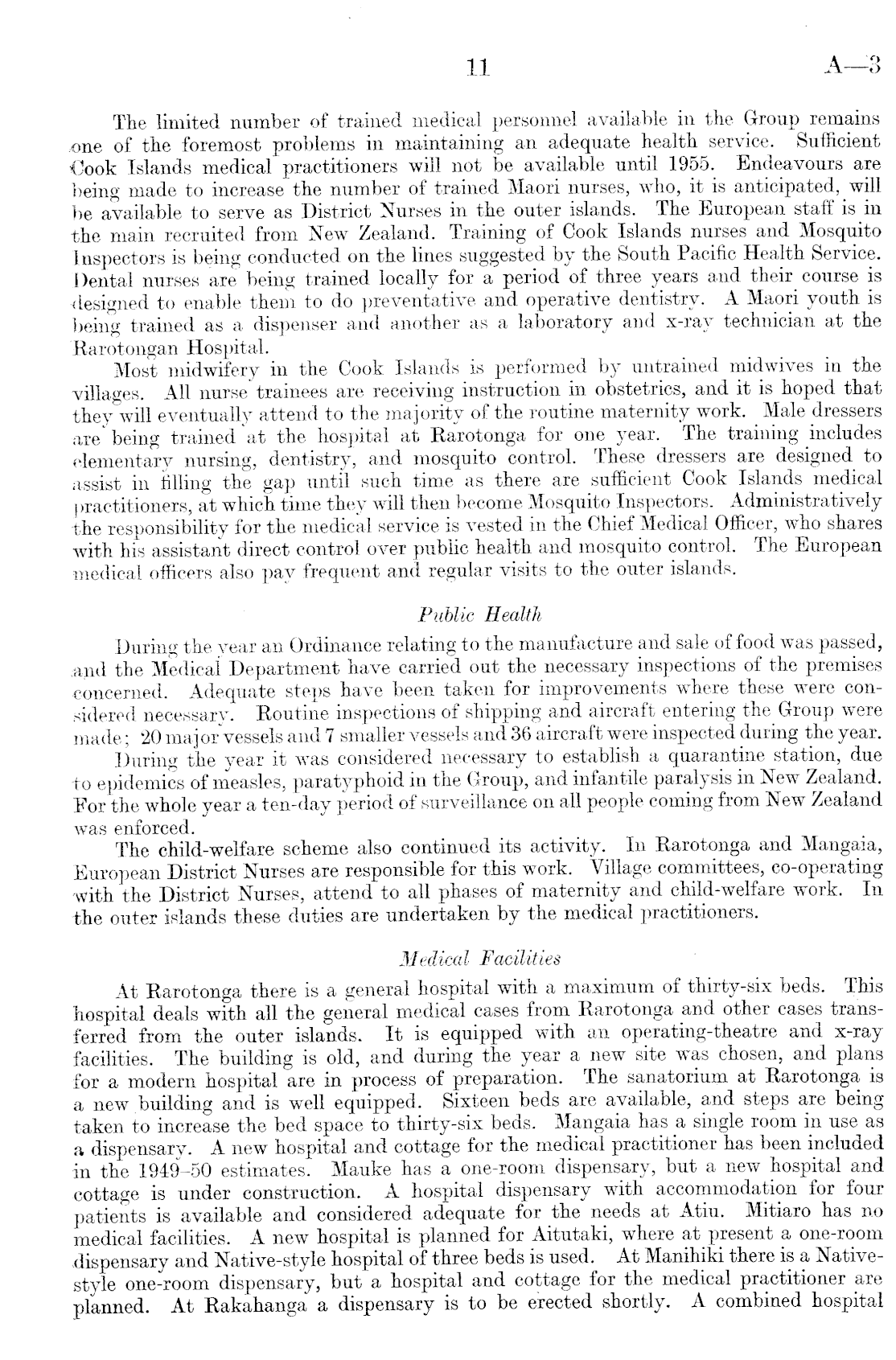 11 A—3

The limited number of trained medical personnel available in the Group remains one of the foremost problems in maintaining an adequate health service. Sufficient Cook Islands medical practitioners will not be available until 1955. Endeavours are being made to increase the number of trained Maori nurses, who, it is anticipated, will be available to serve as District Nurses in the outer islands. The European staff is in the main recruited from New Zealand. Training of Cook Islands nurses and Mosquito Inspectors is being conducted on the lines suggested by the South Pacific Health Service. Dental nurses are being trained locally for a period of three years and their course is designed to enable them to do preventative and operative dentistry. A Maori youth is being trained as a dispenser and another as a laboratory and x-ray technician at the Rarotongan Hospital.

Most midwifery in the Cook Islands is performed by untrained midwives in the villages. All nurse trainees are receiving instruction in obstetrics, and it is hoped that they will eventually attend to the majority of the routine maternity work. Male dressers are being trained at the hospital at Rarotonga for one year. The training includes elementary nursing, dentistry, and mosquito control. These dressers are designed to assist in filling the gap until such time as there are sufficient Cook Islands medical practitioners, at which time they will then become Mosquito Inspectors. Administratively the responsibility for the medical service is vested in the Chief Medical Officer, who shares with his assistant direct control over public health and mosquito control. The European medical officers also pay frequent and regular visits to the outer islands.

Public Health

During the year an Ordinance relating to the manufacture and sale of food was passed, and the Medical Department have carried out the necessary inspections of the premises concerned. Adequate steps have been taken for improvements where these were considered necessary. Routine inspections of shipping and aircraft entering the Group were made; 20 major vessels and 7 smaller vessels and 36 aircraft were inspected during the year.

During the year it was considered necessary to establish a quarantine station, due to epidemics of measles, paratyphoid in the Group, and infantile paralysis in New Zealand. For the whole year a ten-day period of surveillance on all people coming from New Zealand was enforced.

The child-welfare scheme also continued its activity. In Rarotonga and Mangaia, European District Nurses are responsible for this work. Village committees, co-operating with the District Nurses, attend to all phases of maternity and child-welfare work. In the outer islands these duties are undertaken by the medical practitioners.

Medical Facilities

At Rarotonga there is a general hospital with a maximum of thirty-six beds. This hospital deals with all the general medical cases from Rarotonga and other cases transferred from the outer islands. It is equipped with an operating-theatre and x-ray facilities. The building is old, and during the year a new site was chosen, and plans for a modern hospital are in process of preparation. The sanatorium at Rarotonga is a new building and is well equipped. Sixteen beds are available, and steps are being taken to increase the bed space to thirty-six beds. Mangaia has a single room in use as a dispensary. A new hospital and cottage for the medical practitioner has been included in the 1949–50 estimates. Mauke has a one-room dispensary, but a new hospital and cottage is under construction. A hospital dispensary with accommodation for four patients is available and considered adequate for the needs at Atiu. Mitiaro has no medical facilities. A new hospital is planned for Aitutaki, where at present a one-room dispensary and Native-style hospital of three beds is used. At Manihiki there is a Native-style one-room dispensary, but a hospital and cottage for the medical practitioner are planned. At Rakahanga a dispensary is to be erected shortly. A combined hospital